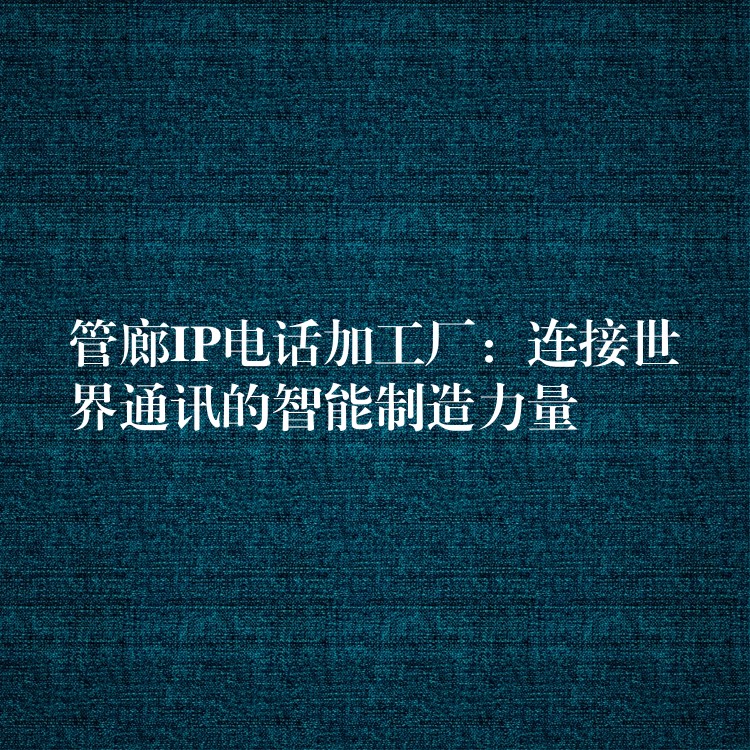 管廊IP电话加工厂：连接世界通讯的智能制造力量